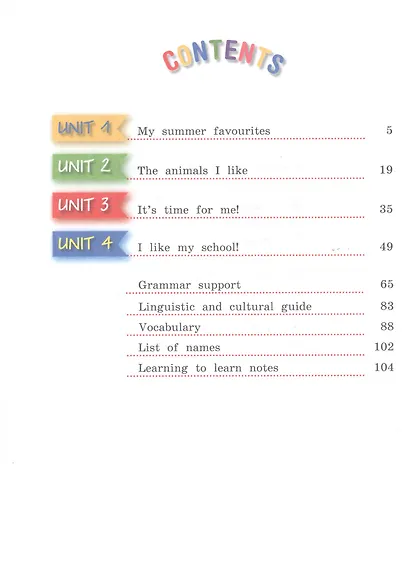 CONTENTS

UNIT 1 My summer favourites 5

UNIT 2 The animals I like 19

UNIT 3 It's time for me! 35

UNIT 4 I like my school! 49

Grammar support 65

Linguistic and cultural guide 83

Vocabulary 88

List of names 102

Learning to learn notes 104